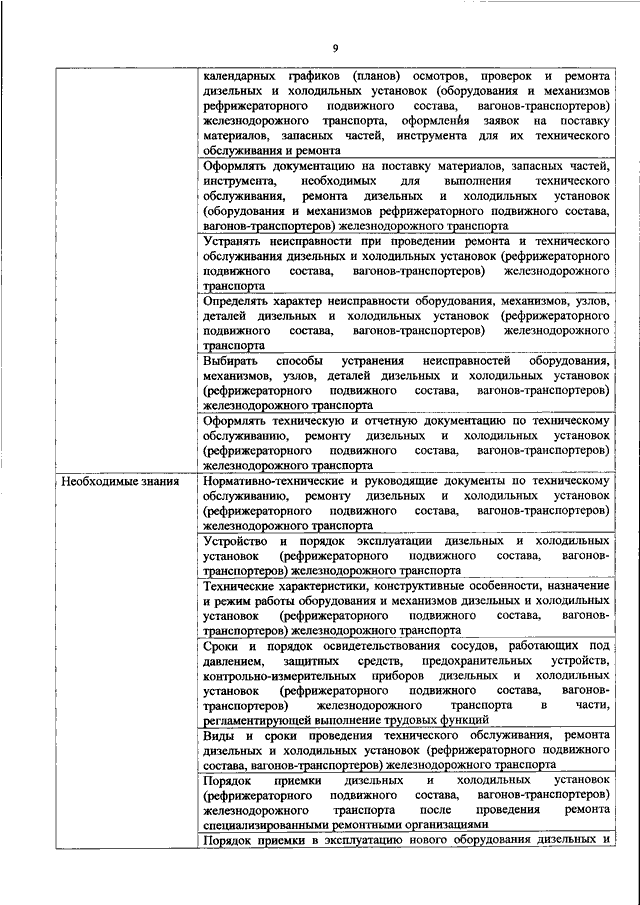 9

| | |
|---|---|
| | календарных графиков (планов) осмотров, проверок и ремонта дизельных и холодильных установок (оборудования и механизмов рефрижераторного подвижного состава, вагонов-транспортеров) железнодорожного транспорта, оформления заявок на поставку материалов, запасных частей, инструмента для их технического обслуживания и ремонта |
| | Оформлять документацию на поставку материалов, запасных частей, инструмента, необходимых для выполнения технического обслуживания, ремонта дизельных и холодильных установок (оборудования и механизмов рефрижераторного подвижного состава, вагонов-транспортеров) железнодорожного транспорта |
| | Устранять неисправности при проведении ремонта и технического обслуживания дизельных и холодильных установок (рефрижераторного подвижного состава, вагонов-транспортеров) железнодорожного транспорта |
| | Определять характер неисправности оборудования, механизмов, узлов, деталей дизельных и холодильных установок (рефрижераторного подвижного состава, вагонов-транспортеров) железнодорожного транспорта |
| | Выбирать способы устранения неисправностей оборудования, механизмов, узлов, деталей дизельных и холодильных установок (рефрижераторного подвижного состава, вагонов-транспортеров) железнодорожного транспорта |
| | Оформлять техническую и отчетную документацию по техническому обслуживанию, ремонту дизельных и холодильных установок (рефрижераторного подвижного состава, вагонов-транспортеров) железнодорожного транспорта |
| Необходимые знания | Нормативно-технические и руководящие документы по техническому обслуживанию, ремонту дизельных и холодильных установок (рефрижераторного подвижного состава, вагонов-транспортеров) железнодорожного транспорта |
| | Устройство и порядок эксплуатации дизельных и холодильных установок (рефрижераторного подвижного состава, вагонов-транспортеров) железнодорожного транспорта |
| | Технические характеристики, конструктивные особенности, назначение и режим работы оборудования и механизмов дизельных и холодильных установок (рефрижераторного подвижного состава, вагонов-транспортеров) железнодорожного транспорта |
| | Сроки и порядок освидетельствования сосудов, работающих под давлением, защитных средств, предохранительных устройств, контрольно-измерительных приборов дизельных и холодильных установок (рефрижераторного подвижного состава, вагонов-транспортеров) железнодорожного транспорта в части, регламентирующей выполнение трудовых функций |
| | Виды и сроки проведения технического обслуживания, ремонта дизельных и холодильных установок (рефрижераторного подвижного состава, вагонов-транспортеров) железнодорожного транспорта |
| | Порядок приемки дизельных и холодильных установок (рефрижераторного подвижного состава, вагонов-транспортеров) железнодорожного транспорта после проведения ремонта специализированными ремонтными организациями |
| | Порядок приемки в эксплуатацию нового оборудования дизельных и |